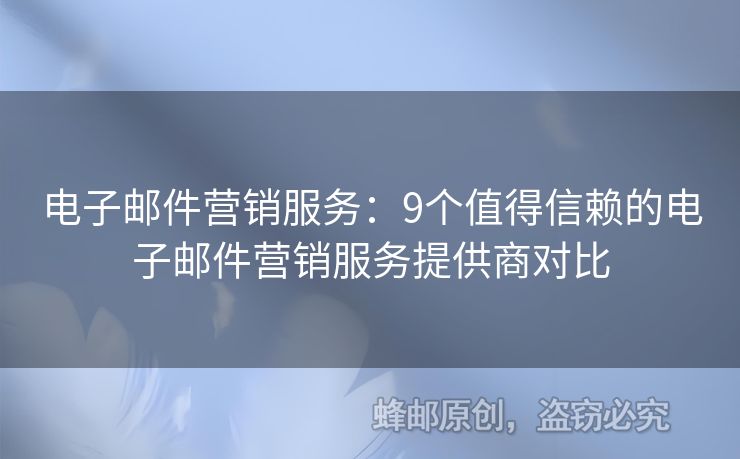 电子邮件营销服务：9个值得信赖的电子邮件营销服务提供商对比

蜂邮原创，盗窃必究